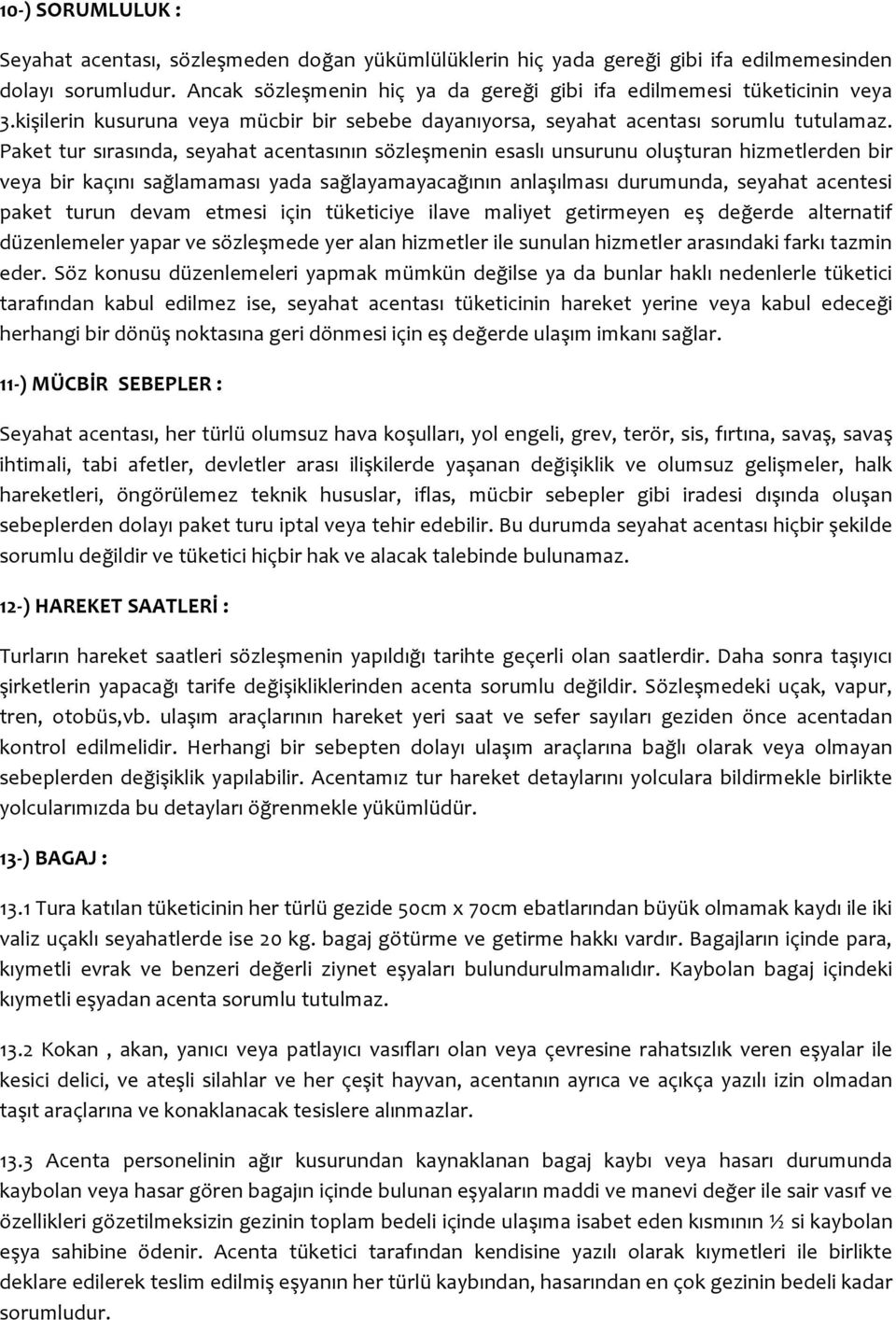 10-) SORUMLULUK :

Seyahat acentası, sözleşmeden doğan yükümlülüklerin hiç yada gereği gibi ifa edilmemesinden dolayı sorumludur. Ancak sözleşmenin hiç ya da gereği gibi ifa edilmemesi tüketicinin veya 3.kişilerin kusuruna veya mücbir bir sebebe dayanıyorsa, seyahat acentası sorumlu tutulamaz. Paket tur sırasında, seyahat acentasının sözleşmenin esaslı unsurunu oluşturan hizmetlerden bir veya bir kaçını sağlamaması yada sağlayamayacağının anlaşılması durumunda, seyahat acentesi paket turun devam etmesi için tüketiciye ilave maliyet getirmeyen eş değerde alternatif düzenlemeler yapar ve sözleşmede yer alan hizmetler ile sunulan hizmetler arasındaki farkı tazmin eder. Söz konusu düzenlemeleri yapmak mümkün değilse ya da bunlar haklı nedenlerle tüketici tarafından kabul edilmez ise, seyahat acentası tüketicinin hareket yerine veya kabul edeceği herhangi bir dönüş noktasına geri dönmesi için eş değerde ulaşım imkanı sağlar.

11-) MÜCBİR SEBEPLER :

Seyahat acentası, her türlü olumsuz hava koşulları, yol engeli, grev, terör, sis, fırtına, savaş, savaş ihtimali, tabi afetler, devletler arası ilişkilerde yaşanan değişiklik ve olumsuz gelişmeler, halk hareketleri, öngörülemez teknik hususlar, iflas, mücbir sebepler gibi iradesi dışında oluşan sebeplerden dolayı paket turu iptal veya tehir edebilir. Bu durumda seyahat acentası hiçbir şekilde sorumlu değildir ve tüketici hiçbir hak ve alacak talebinde bulunamaz.

12-) HAREKET SAATLERİ :

Turların hareket saatleri sözleşmenin yapıldığı tarihte geçerli olan saatlerdir. Daha sonra taşıyıcı şirketlerin yapacağı tarife değişikliklerinden acenta sorumlu değildir. Sözleşmedeki uçak, vapur, tren, otobüs,vb. ulaşım araçlarının hareket yeri saat ve sefer sayıları geziden önce acentadan kontrol edilmelidir. Herhangi bir sebepten dolayı ulaşım araçlarına bağlı olarak veya olmayan sebeplerden değişiklik yapılabilir. Acentamız tur hareket detaylarını yolculara bildirmekle birlikte yolcularımızda bu detayları öğrenmekle yükümlüdür.

13-) BAGAJ :

13.1 Tura katılan tüketicinin her türlü gezide 50cm x 70cm ebatlarından büyük olmamak kaydı ile iki valiz uçaklı seyahatlerde ise 20 kg. bagaj götürme ve getirme hakkı vardır. Bagajların içinde para, kıymetli evrak ve benzeri değerli ziynet eşyaları bulundurulmamalıdır. Kaybolan bagaj içindeki kıymetli eşyadan acenta sorumlu tutulmaz.

13.2 Kokan , akan, yanıcı veya patlayıcı vasıfları olan veya çevresine rahatsızlık veren eşyalar ile kesici delici, ve ateşli silahlar ve her çeşit hayvan, acentanın ayrıca ve açıkça yazılı izin olmadan taşıt araçlarına ve konaklanacak tesislere alınmazlar.

13.3 Acenta personelinin ağır kusurundan kaynaklanan bagaj kaybı veya hasarı durumunda kaybolan veya hasar gören bagajın içinde bulunan eşyaların maddi ve manevi değer ile sair vasıf ve özellikleri gözetilmeksizin gezinin toplam bedeli içinde ulaşıma isabet eden kısmının ½ si kaybolan eşya sahibine ödenir. Acenta tüketici tarafından kendisine yazılı olarak kıymetleri ile birlikte deklare edilerek teslim edilmiş eşyanın her türlü kaybından, hasarından en çok gezinin bedeli kadar sorumludur.